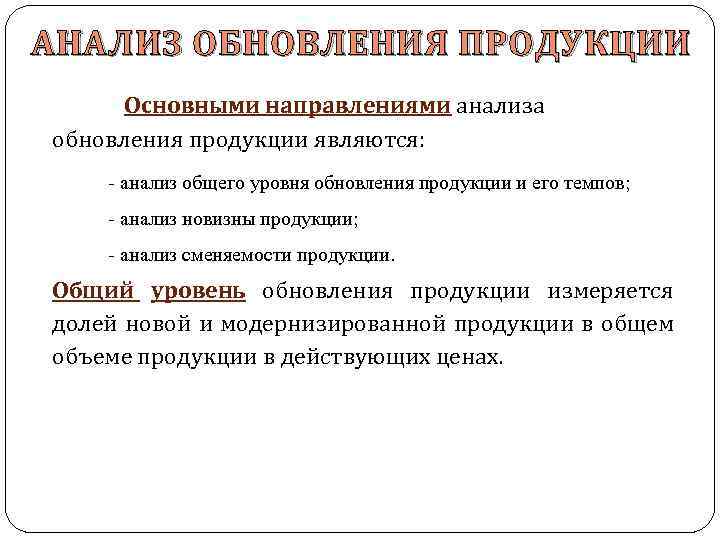 АНАЛИЗ ОБНОВЛЕНИЯ ПРОДУКЦИИ

Основными направлениями анализа обновления продукции являются:

- анализ общего уровня обновления продукции и его темпов;

- анализ новизны продукции;

- анализ сменяемости продукции.

Общий уровень обновления продукции измеряется долей новой и модернизированной продукции в общем объеме продукции в действующих ценах.